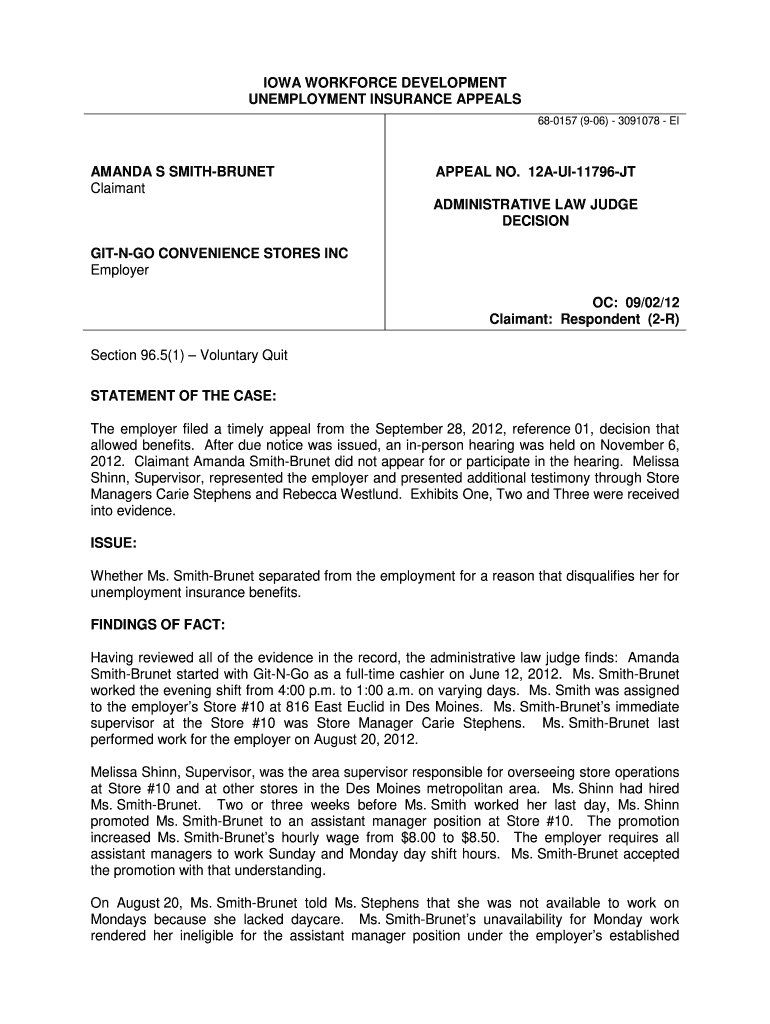 IOWA WORKFORCE DEVELOPMENT
UNEMPLOYMENT INSURANCE APPEALS

68-0157 (9-06) - 3091078 - EI

AMANDA S SMITH-BRUNET
Claimant

GIT-N-GO CONVENIENCE STORES INC
Employer

APPEAL NO. 12A-UI-11796-JT

ADMINISTRATIVE LAW JUDGE
DECISION

OC: 09/02/12
Claimant: Respondent (2-R)

Section 96.5(1) – Voluntary Quit

STATEMENT OF THE CASE:

The employer filed a timely appeal from the September 28, 2012, reference 01, decision that allowed benefits. After due notice was issued, an in-person hearing was held on November 6, 2012. Claimant Amanda Smith-Brunet did not appear for or participate in the hearing. Melissa Shinn, Supervisor, represented the employer and presented additional testimony through Store Managers Carie Stephens and Rebecca Westlund. Exhibits One, Two and Three were received into evidence.

ISSUE:

Whether Ms. Smith-Brunet separated from the employment for a reason that disqualifies her for unemployment insurance benefits.

FINDINGS OF FACT:

Having reviewed all of the evidence in the record, the administrative law judge finds: Amanda Smith-Brunet started with Git-N-Go as a full-time cashier on June 12, 2012. Ms. Smith-Brunet worked the evening shift from 4:00 p.m. to 1:00 a.m. on varying days. Ms. Smith was assigned to the employer's Store #10 at 816 East Euclid in Des Moines. Ms. Smith-Brunet's immediate supervisor at the Store #10 was Store Manager Carie Stephens. Ms. Smith-Brunet last performed work for the employer on August 20, 2012.

Melissa Shinn, Supervisor, was the area supervisor responsible for overseeing store operations at Store #10 and at other stores in the Des Moines metropolitan area. Ms. Shinn had hired Ms. Smith-Brunet. Two or three weeks before Ms. Smith worked her last day, Ms. Shinn promoted Ms. Smith-Brunet to an assistant manager position at Store #10. The promotion increased Ms. Smith-Brunet's hourly wage from $8.00 to $8.50. The employer requires all assistant managers to work Sunday and Monday day shift hours. Ms. Smith-Brunet accepted the promotion with that understanding.

On August 20, Ms. Smith-Brunet told Ms. Stephens that she was not available to work on Mondays because she lacked daycare. Ms. Smith-Brunet's unavailability for Monday work rendered her ineligible for the assistant manager position under the employer's established